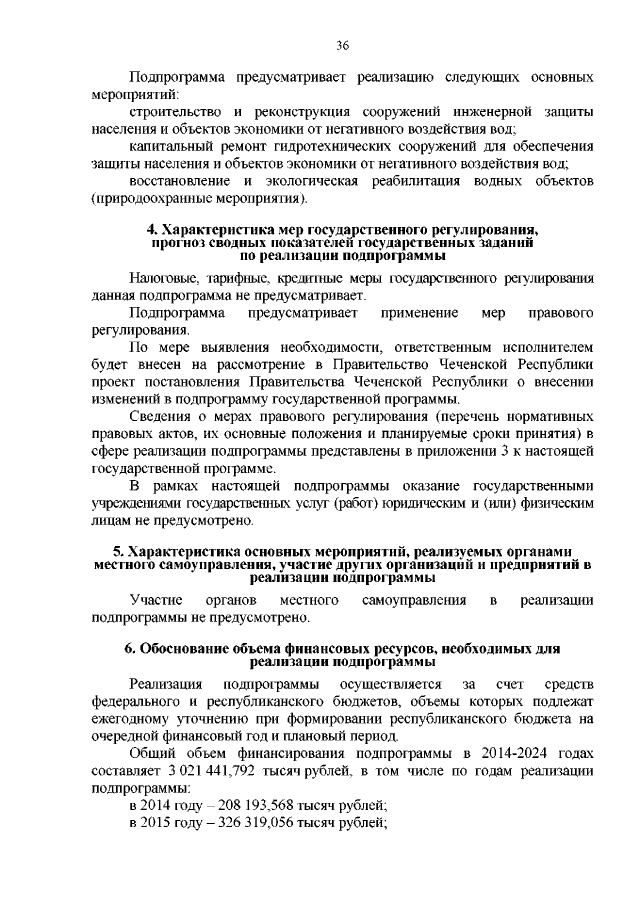 36

Подпрограмма предусматривает реализацию следующих основных мероприятий:

строительство и реконструкция сооружений инженерной защиты населения и объектов экономики от негативного воздействия вод;

капитальный ремонт гидротехнических сооружений для обеспечения защиты населения и объектов экономики от негативного воздействия вод;

восстановление и экологическая реабилитация водных объектов (природоохранные мероприятия).

4. Характеристика мер государственного регулирования, прогноз сводных показателей государственных заданий по реализации подпрограммы

Налоговые, тарифные, кредитные меры государственного регулирования данная подпрограмма не предусматривает.

Подпрограмма предусматривает применение мер правового регулирования.

По мере выявления необходимости, ответственным исполнителем будет внесен на рассмотрение в Правительство Чеченской Республики проект постановления Правительства Чеченской Республики о внесении изменений в подпрограмму государственной программы.

Сведения о мерах правового регулирования (перечень нормативных правовых актов, их основные положения и планируемые сроки принятия) в сфере реализации подпрограммы представлены в приложении 3 к настоящей государственной программе.

В рамках настоящей подпрограммы оказание государственными учреждениями государственных услуг (работ) юридическим и (или) физическим лицам не предусмотрено.

5. Характеристика основных мероприятий, реализуемых органами местного самоуправления, участие других организаций и предприятий в реализации подпрограммы

Участие органов местного самоуправления в реализации подпрограммы не предусмотрено.

6. Обоснование объема финансовых ресурсов, необходимых для реализации подпрограммы

Реализация подпрограммы осуществляется за счет средств федерального и республиканского бюджетов, объемы которых подлежат ежегодному уточнению при формировании республиканского бюджета на очередной финансовый год и плановый период.

Общий объем финансирования подпрограммы в 2014-2024 годах составляет 3 021 441,792 тысяч рублей, в том числе по годам реализации подпрограммы:

в 2014 году – 208 193,568 тысяч рублей;
в 2015 году – 326 319,056 тысяч рублей;